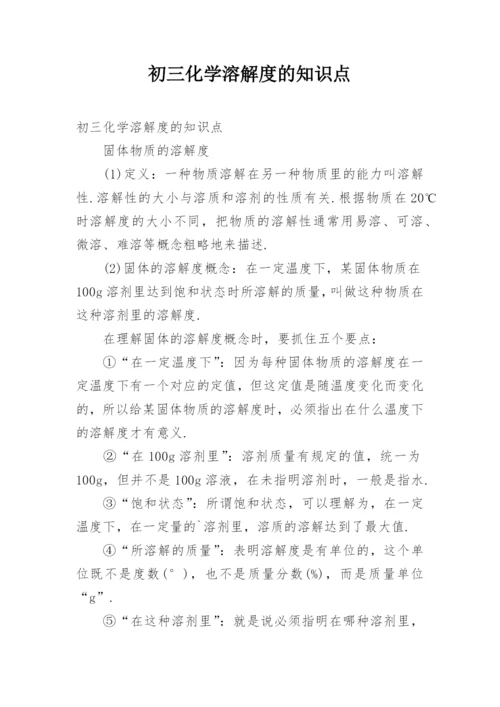 初三化学溶解度的知识点

初三化学溶解度的知识点

固体物质的溶解度

(1)定义：一种物质溶解在另一种物质里的能力叫溶解性.溶解性的大小与溶质和溶剂的性质有关.根据物质在20℃时溶解度的大小不同，把物质的溶解性通常用易溶、可溶、微溶、难溶等概念粗略地来描述.

(2)固体的溶解度概念：在一定温度下，某固体物质在100g溶剂里达到饱和状态时所溶解的质量，叫做这种物质在这种溶剂里的溶解度.

在理解固体的溶解度概念时，要抓住五个要点：

①“在一定温度下”：因为每种固体物质的溶解度在一定温度下有一个对应的定值，但这定值是随温度变化而变化的，所以给某固体物质的溶解度时，必须指出在什么温度下的溶解度才有意义.

②“在100g溶剂里”：溶剂质量有规定的值，统一为100g，但并不是100g溶液，在未指明溶剂时，一般是指水.

③“饱和状态”：所谓饱和状态，可以理解为，在一定温度下，在一定量的`溶剂里，溶质的溶解达到了最大值.

④“所溶解的质量”：表明溶解度是有单位的，这个单位既不是度数(°)，也不是质量分数(%)，而是质量单位“g”.

⑤“在这种溶剂里”：就是说必须指明在哪种溶剂里，